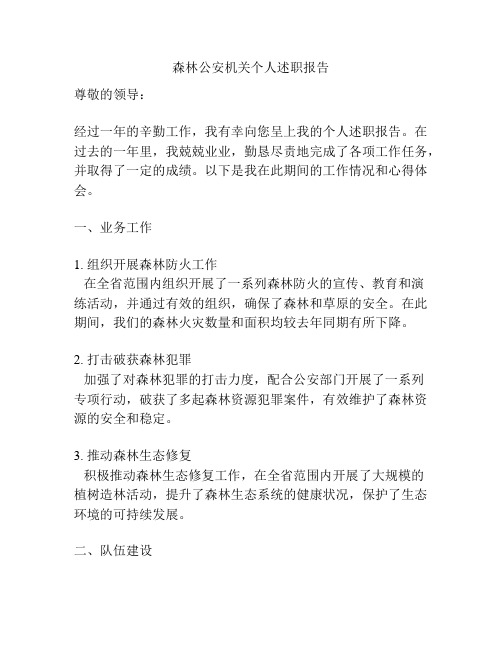 森林公安机关个人述职报告

尊敬的领导：

经过一年的辛勤工作，我有幸向您呈上我的个人述职报告。在过去的一年里，我兢兢业业，勤恳尽责地完成了各项工作任务，并取得了一定的成绩。以下是我在此期间的工作情况和心得体会。

一、业务工作

1. 组织开展森林防火工作
在全省范围内组织开展了一系列森林防火的宣传、教育和演练活动，并通过有效的组织，确保了森林和草原的安全。在此期间，我们的森林火灾数量和面积均较去年同期有所下降。

2. 打击破获森林犯罪
加强了对森林犯罪的打击力度，配合公安部门开展了一系列专项行动，破获了多起森林资源犯罪案件，有效维护了森林资源的安全和稳定。

3. 推动森林生态修复
积极推动森林生态修复工作，在全省范围内开展了大规模的植树造林活动，提升了森林生态系统的健康状况，保护了生态环境的可持续发展。

二、队伍建设